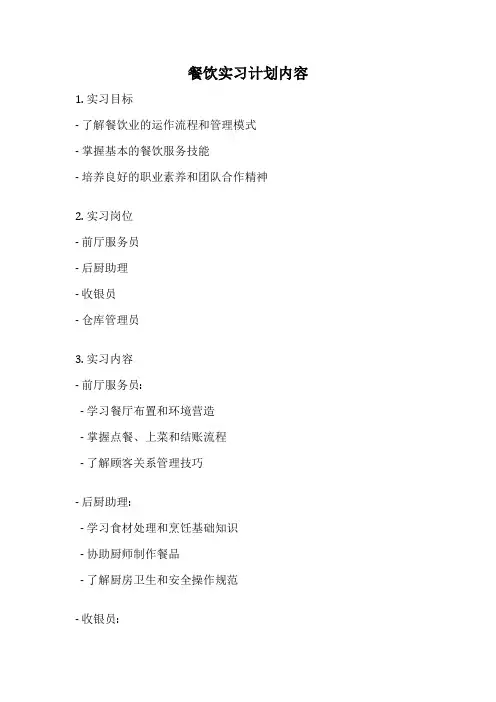 餐饮实习计划内容

1. 实习目标

- 了解餐饮业的运作流程和管理模式

- 掌握基本的餐饮服务技能

- 培养良好的职业素养和团队合作精神

2. 实习岗位

- 前厅服务员

- 后厨助理

- 收银员

- 仓库管理员

3. 实习内容

- 前厅服务员：

- 学习餐厅布置和环境营造

- 掌握点餐、上菜和结账流程

- 了解顾客关系管理技巧

- 后厨助理：

- 学习食材处理和烹饪基础知识

- 协助厨师制作餐品

- 了解厨房卫生和安全操作规范

- 收银员：